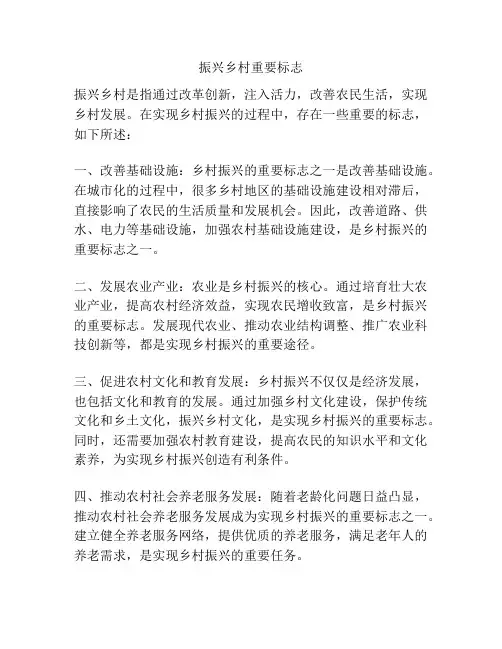 振兴乡村重要标志

振兴乡村是指通过改革创新，注入活力，改善农民生活，实现乡村发展。在实现乡村振兴的过程中，存在一些重要的标志，如下所述：

一、改善基础设施：乡村振兴的重要标志之一是改善基础设施。在城市化的过程中，很多乡村地区的基础设施建设相对滞后，直接影响了农民的生活质量和发展机会。因此，改善道路、供水、电力等基础设施，加强农村基础设施建设，是乡村振兴的重要标志之一。

二、发展农业产业：农业是乡村振兴的核心。通过培育壮大农业产业，提高农村经济效益，实现农民增收致富，是乡村振兴的重要标志。发展现代农业、推动农业结构调整、推广农业科技创新等，都是实现乡村振兴的重要途径。

三、促进农村文化和教育发展：乡村振兴不仅仅是经济发展，也包括文化和教育的发展。通过加强乡村文化建设，保护传统文化和乡土文化，振兴乡村文化，是实现乡村振兴的重要标志。同时，还需要加强农村教育建设，提高农民的知识水平和文化素养，为实现乡村振兴创造有利条件。

四、推动农村社会养老服务发展：随着老龄化问题日益凸显，推动农村社会养老服务发展成为实现乡村振兴的重要标志之一。建立健全养老服务网络，提供优质的养老服务，满足老年人的养老需求，是实现乡村振兴的重要任务。